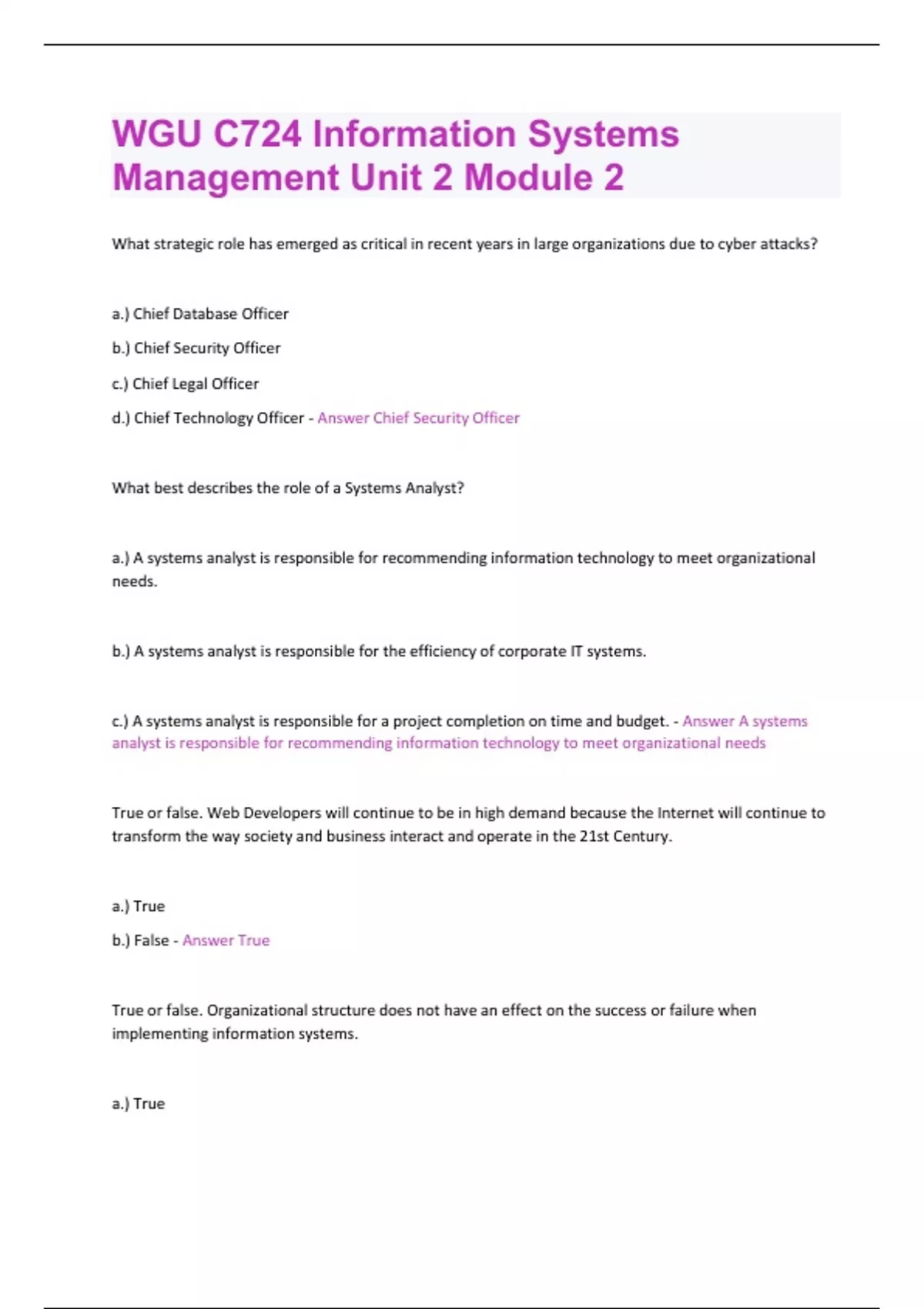 WGU C724 Information Systems Management Unit 2 Module 2

What strategic role has emerged as critical in recent years in large organizations due to cyber attacks?

a.) Chief Database Officer

b.) Chief Security Officer

c.) Chief Legal Officer

d.) Chief Technology Officer - Answer Chief Security Officer

What best describes the role of a Systems Analyst?

a.) A systems analyst is responsible for recommending information technology to meet organizational needs.

b.) A systems analyst is responsible for the efficiency of corporate IT systems.

c.) A systems analyst is responsible for a project completion on time and budget. - Answer A systems analyst is responsible for recommending information technology to meet organizational needs

True or false. Web Developers will continue to be in high demand because the Internet will continue to transform the way society and business interact and operate in the 21st Century.

a.) True

b.) False - Answer True

True or false. Organizational structure does not have an effect on the success or failure when implementing information systems.

a.) True